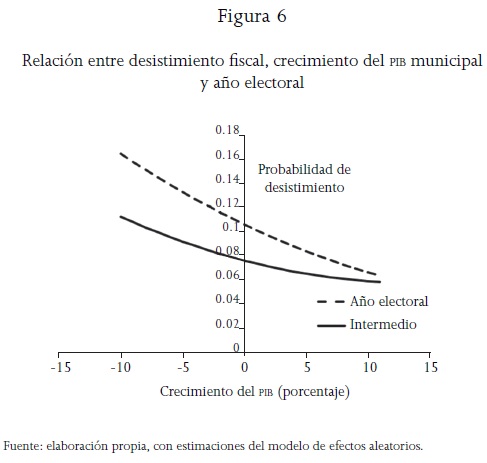 Figura 6

Relación entre desistimiento fiscal, crecimiento del PIB municipal y año electoral

0.18
0.16
0.14
0.12
0.1
0.08
0.06
0.04
0.02
0

Probabilidad de desistimiento

Año electoral
Intermedio

-15 -10 -5 0 5 10 15

Crecimiento del PIB (porcentaje)

Fuente: elaboración propia, con estimaciones del modelo de efectos aleatorios.